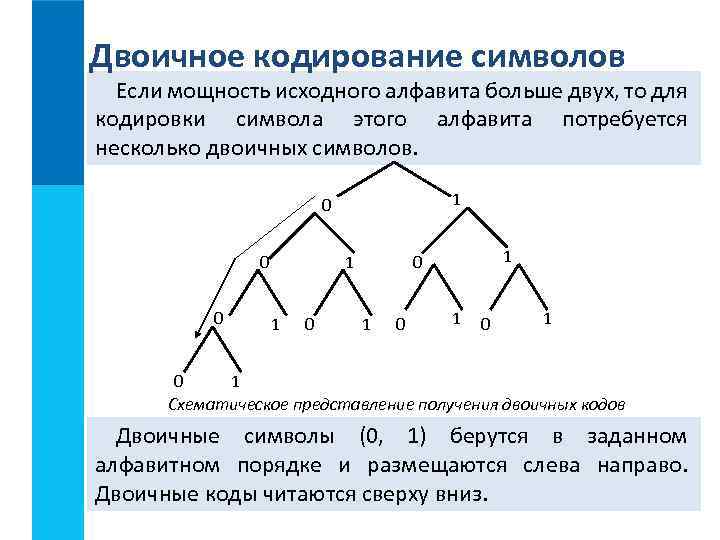 Двоичное кодирование символов

Если мощность исходного алфавита больше двух, то для кодировки символа этого алфавита потребуется несколько двоичных символов.

0
1
0
1
0
1
0
1
0
1
0
1
0
1
0
1

Схематическое представление получения двоичных кодов

Двоичные символы (0, 1) берутся в заданном алфавитном порядке и размещаются слева направо. Двоичные коды читаются сверху вниз.